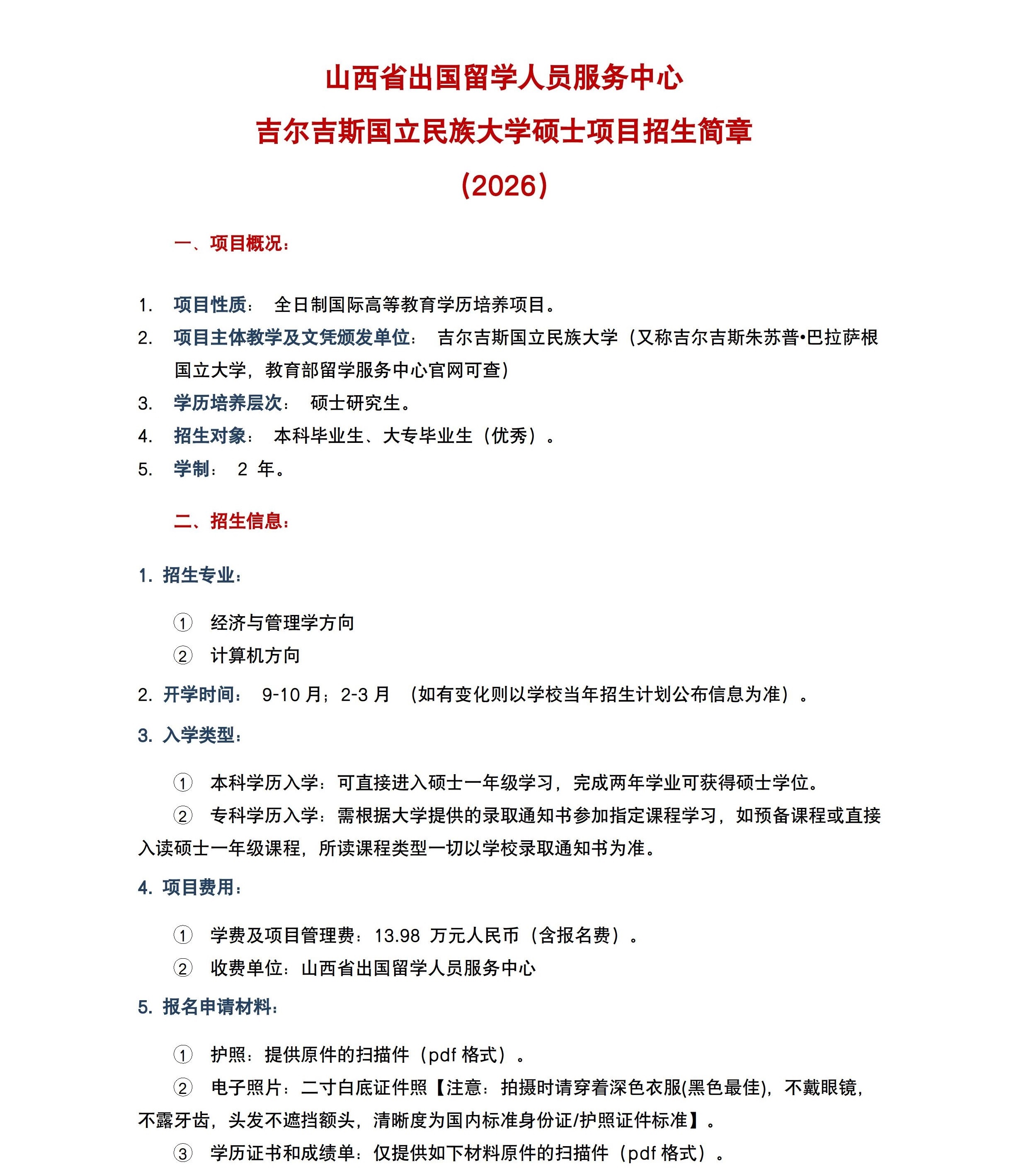 山西省出国留学人员服务中心
吉尔吉斯国立民族大学硕士项目招生简章
（2026）

一、项目概况：

1. 项目性质： 全日制国际高等教育学历培养项目。
2. 项目主体教学及文凭颁发单位： 吉尔吉斯国立民族大学（又称吉尔吉斯朱苏普•巴拉萨根国立大学，教育部留学服务中心官网可查）
3. 学历培养层次： 硕士研究生。
4. 招生对象： 本科毕业生、大专毕业生（优秀）。
5. 学制： 2 年。

二、招生信息：

1. 招生专业：

① 经济与管理学方向
② 计算机方向

2. 开学时间： 9-10 月；2-3 月 （如有变化则以学校当年招生计划公布信息为准）。

3. 入学类型：

① 本科学历入学：可直接进入硕士一年级学习，完成两年学业可获得硕士学位。
② 专科学历入学：需根据大学提供的录取通知书参加指定课程学习，如预备课程或直接入读硕士一年级课程，所读课程类型一切以学校录取通知书为准。

4. 项目费用：

① 学费及项目管理费：13.98 万元人民币（含报名费）。
② 收费单位：山西省出国留学人员服务中心

5. 报名申请材料：

① 护照：提供原件的扫描件（pdf 格式）。
② 电子照片：二寸白底证件照【注意：拍摄时请穿着深色衣服(黑色最佳)，不戴眼镜，不露牙齿，头发不遮挡额头，清晰度为国内标准身份证/护照证件标准】。
③ 学历证书和成绩单：仅提供如下材料原件的扫描件（pdf 格式）。